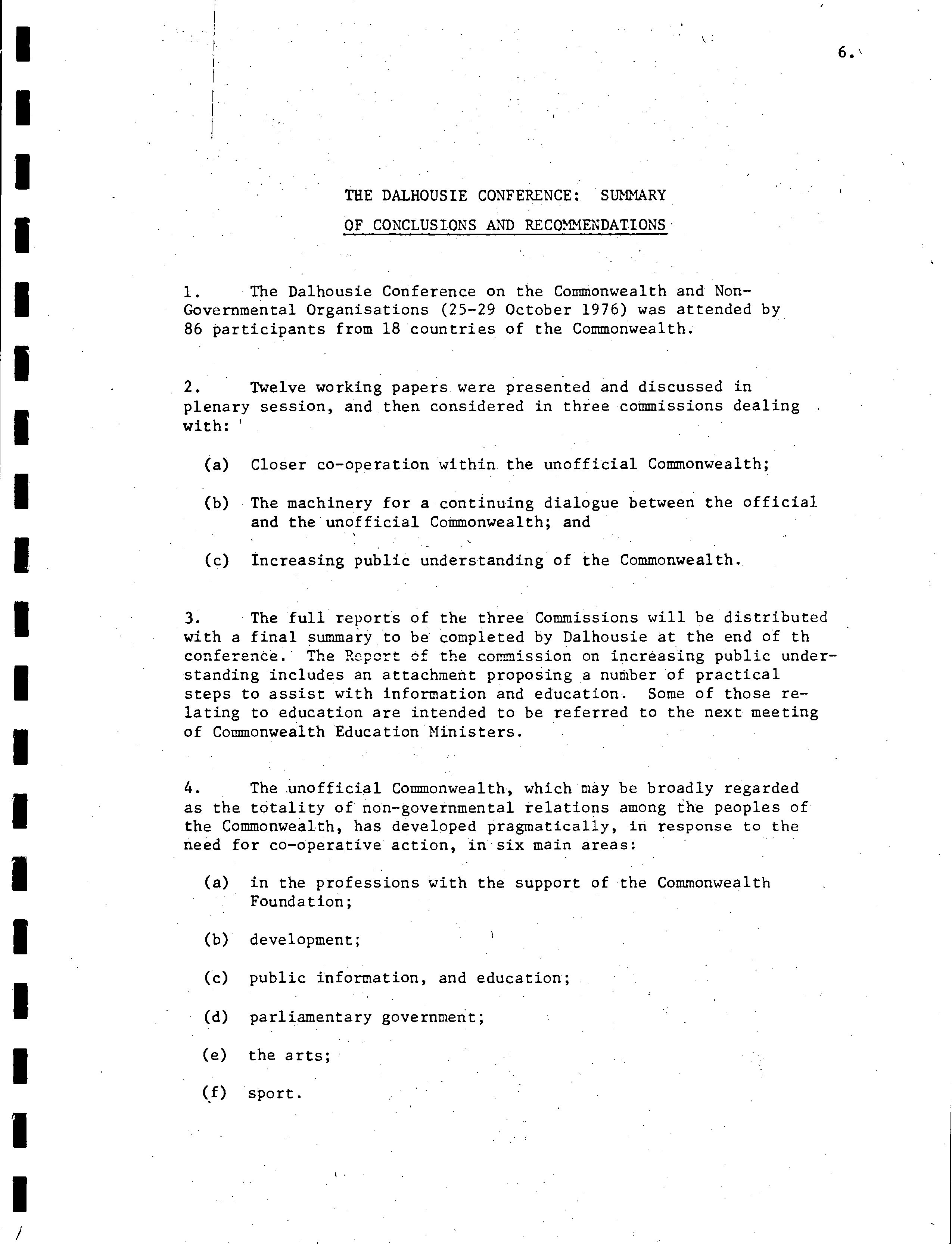 6.

THE DALHOUSIE CONFERENCE: SUMMARY OF CONCLUSIONS AND RECOMMENDATIONS

1. The Dalhousie Conference on the Commonwealth and Non-Governmental Organisations (25-29 October 1976) was attended by 86 participants from 18 countries of the Commonwealth.

2. Twelve working papers were presented and discussed in plenary session, and then considered in three commissions dealing with:

(a) Closer co-operation within the unofficial Commonwealth;

(b) The machinery for a continuing dialogue between the official and the unofficial Commonwealth; and

(c) Increasing public understanding of the Commonwealth.

3. The full reports of the three Commissions will be distributed with a final summary to be completed by Dalhousie at the end of th conference. The Report of the commission on increasing public understanding includes an attachment proposing a number of practical steps to assist with information and education. Some of those relating to education are intended to be referred to the next meeting of Commonwealth Education Ministers.

4. The unofficial Commonwealth, which may be broadly regarded as the totality of non-governmental relations among the peoples of the Commonwealth, has developed pragmatically, in response to the need for co-operative action, in six main areas:

(a) in the professions with the support of the Commonwealth Foundation;

(b) development;

(c) public information, and education;

(d) parliamentary government;

(e) the arts;

(f) sport.